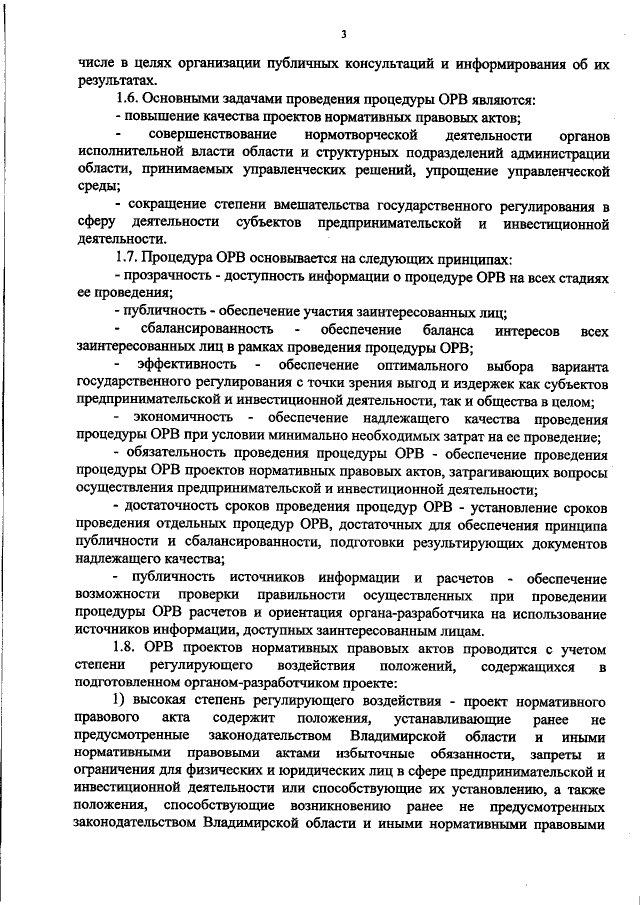 3

числе в целях организации публичных консультаций и информирования об их результатах.

1.6. Основными задачами проведения процедуры ОРВ являются:

- повышение качества проектов нормативных правовых актов;

- совершенствование нормотворческой деятельности органов исполнительной власти области и структурных подразделений администрации области, принимаемых управленческих решений, упрощение управленческой среды;

- сокращение степени вмешательства государственного регулирования в сферу деятельности субъектов предпринимательской и инвестиционной деятельности.

1.7. Процедура ОРВ основывается на следующих принципах:

- прозрачность - доступность информации о процедуре ОРВ на всех стадиях ее проведения;

- публичность - обеспечение участия заинтересованных лиц;

- сбалансированность - обеспечение баланса интересов всех заинтересованных лиц в рамках проведения процедуры ОРВ;

- эффективность - обеспечение оптимального выбора варианта государственного регулирования с точки зрения выгод и издержек как субъектов предпринимательской и инвестиционной деятельности, так и общества в целом;

- экономичность - обеспечение надлежащего качества проведения процедуры ОРВ при условии минимально необходимых затрат на ее проведение;

- обязательность проведения процедуры ОРВ - обеспечение проведения процедуры ОРВ проектов нормативных правовых актов, затрагивающих вопросы осуществления предпринимательской и инвестиционной деятельности;

- достаточность сроков проведения процедур ОРВ - установление сроков проведения отдельных процедур ОРВ, достаточных для обеспечения принципа публичности и сбалансированности, подготовки результирующих документов надлежащего качества;

- публичность источников информации и расчетов - обеспечение возможности проверки правильности осуществленных при проведении процедуры ОРВ расчетов и ориентация органа-разработчика на использование источников информации, доступных заинтересованным лицам.

1.8. ОРВ проектов нормативных правовых актов проводится с учетом степени регулирующего воздействия положений, содержащихся в подготовленном органом-разработчиком проекте:

1) высокая степень регулирующего воздействия - проект нормативного правового акта содержит положения, устанавливающие ранее не предусмотренные законодательством Владимирской области и иными нормативными правовыми актами избыточные обязанности, запреты и ограничения для физических и юридических лиц в сфере предпринимательской и инвестиционной деятельности или способствующие их установлению, а также положения, способствующие возникновению ранее не предусмотренных законодательством Владимирской области и иными нормативными правовыми